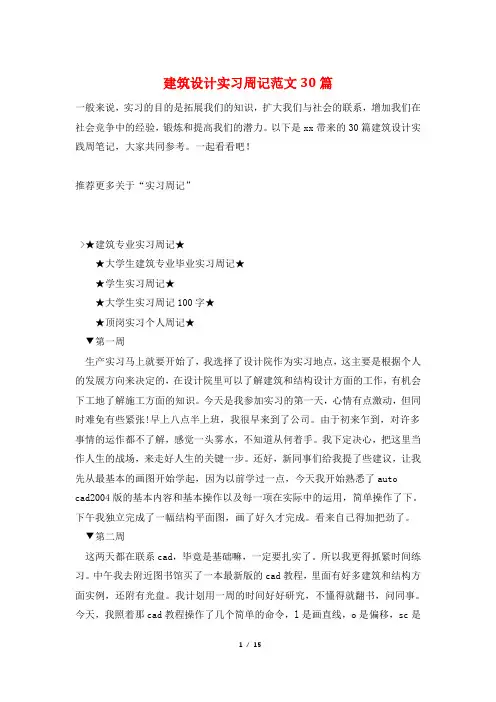 建筑设计实习周记范文30篇

一般来说，实习的目的是拓展我们的知识，扩大我们与社会的联系，增加我们在社会竞争中的经验，锻炼和提高我们的潜力。以下是xx带来的30篇建筑设计实践周笔记，大家共同参考。一起看看吧！

推荐更多关于“实习周记”

>★建筑专业实习周记★

★大学生建筑专业毕业实习周记★

★学生实习周记★

★大学生实习周记100字★

★顶岗实习个人周记★

▼第一周

生产实习马上就要开始了，我选择了设计院作为实习地点，这主要是根据个人的发展方向来决定的，在设计院里可以了解建筑和结构设计方面的工作，有机会下工地了解施工方面的知识。今天是我参加实习的第一天，心情有点激动，但同时难免有些紧张！早上八点半上班，我很早来到了公司。由于初来乍到，对许多事情的运作都不了解，感觉一头雾水，不知道从何着手。我下定决心，把这里当作人生的战场，来走好人生的关键一步。还好，新同事们给我提了些建议，让我先从最基本的画图开始学起，因为以前学过一点，今天我开始熟悉了auto cad2004版的基本内容和基本操作以及每一项在实际中的运用，简单操作了下。下午我独立完成了一幅结构平面图，画了好久才完成。看来自己得加把劲了。

▼第二周

这两天都在联系cad，毕竟是基础嘛，一定要扎实了，所以我更得抓紧时间练习。中午我去附近图书馆买了一本最新版的cad教程，里面有好多建筑和结构方面实例，还附有光盘。我计划用一周的时间好好研究，不懂得就翻书，问同事。今天，我照着那cad教程操作了几个简单的命令，l是画直线，o是偏移，sc是

1 / 15